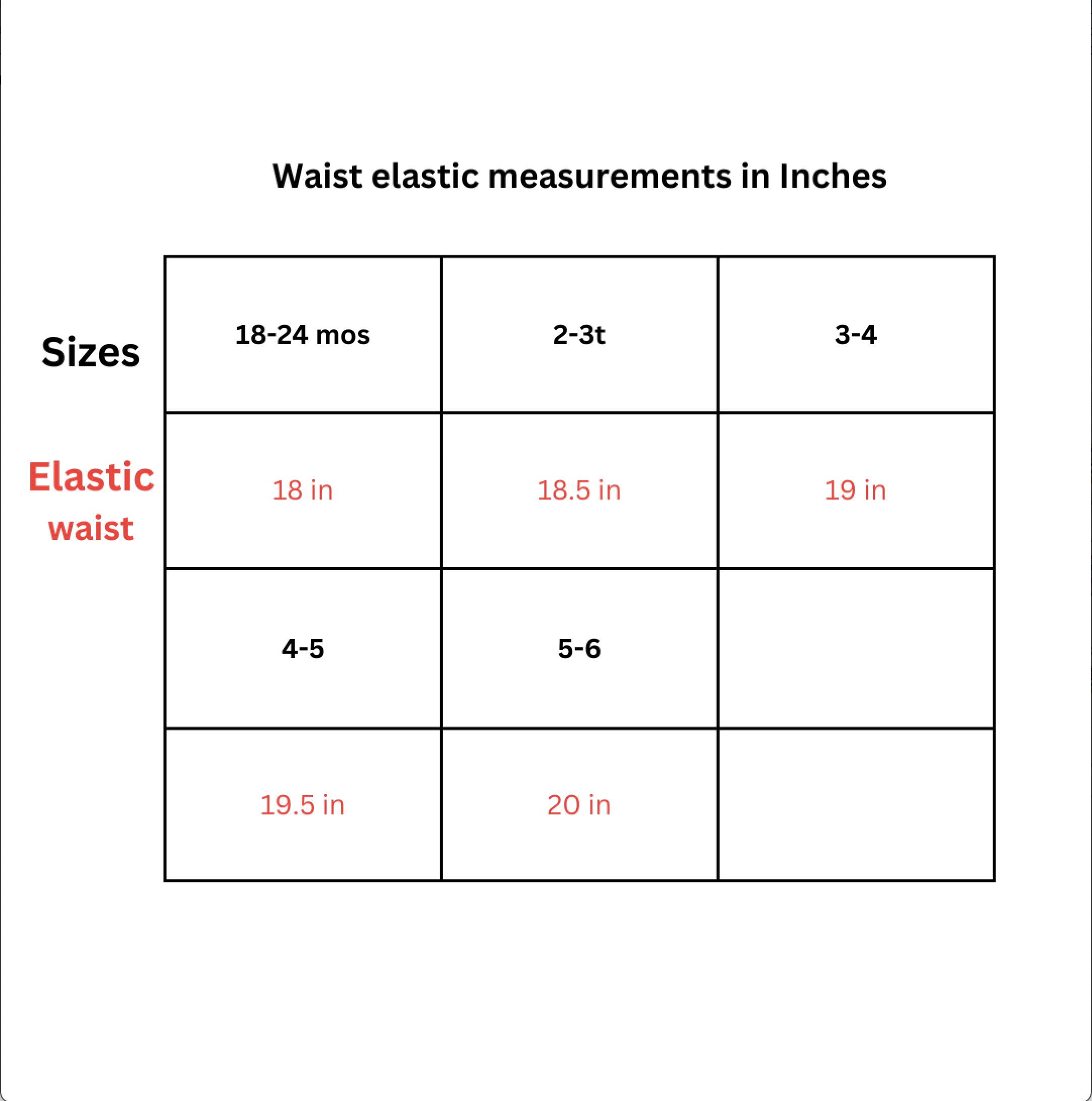 Waist elastic measurements in Inches

| Sizes | 18-24 mos | 2-3t | 3-4 |
|---|---|---|---|
| Elastic waist | 18 in | 18.5 in | 19 in |
| | 4-5 | 5-6 | |
| | 19.5 in | 20 in | |